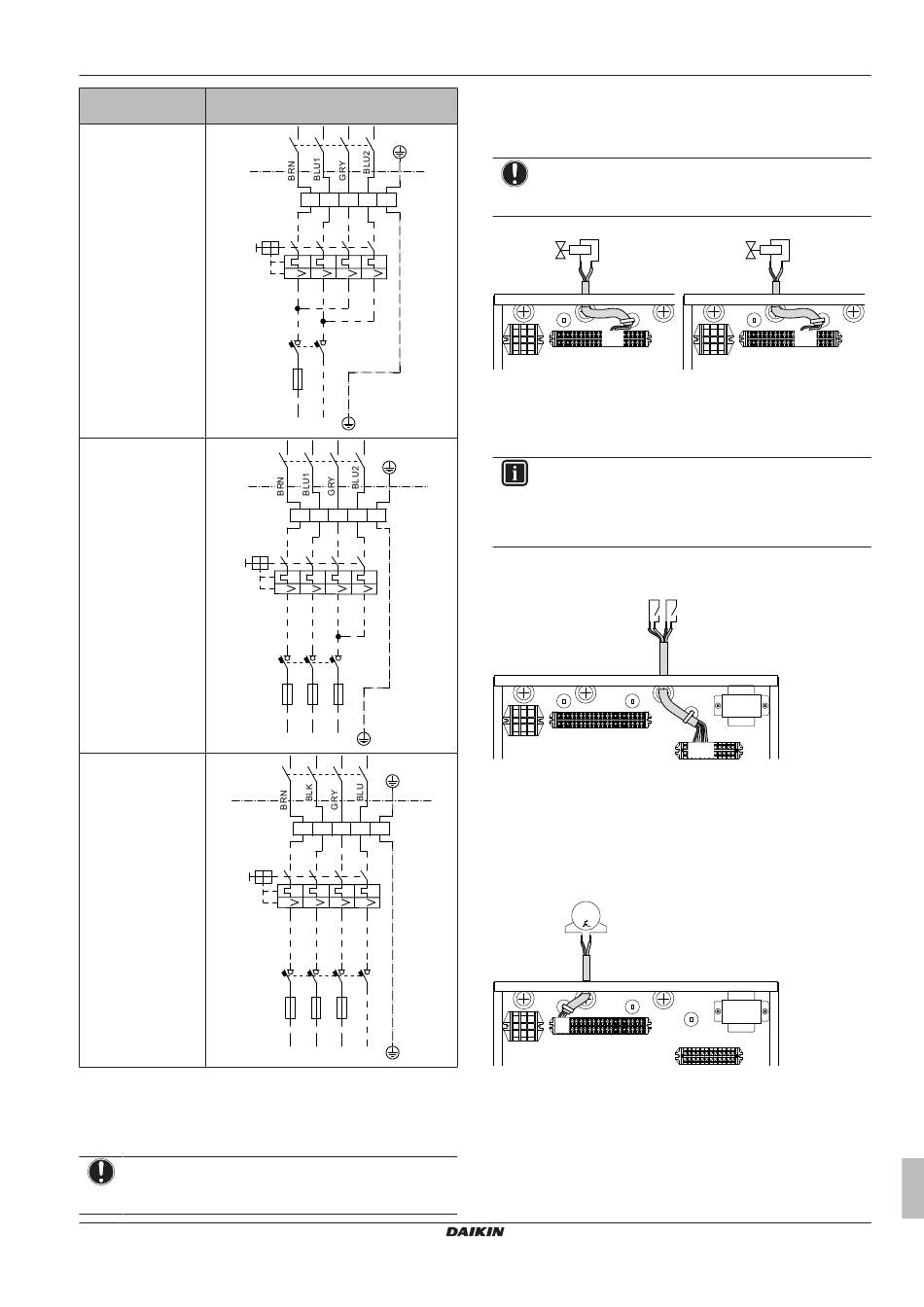 BRN
BLU1
GRY
BLU2

BRN
BLU1
GRY
BLU2

BRN
BLK
GRY
BLU

DAIKIN